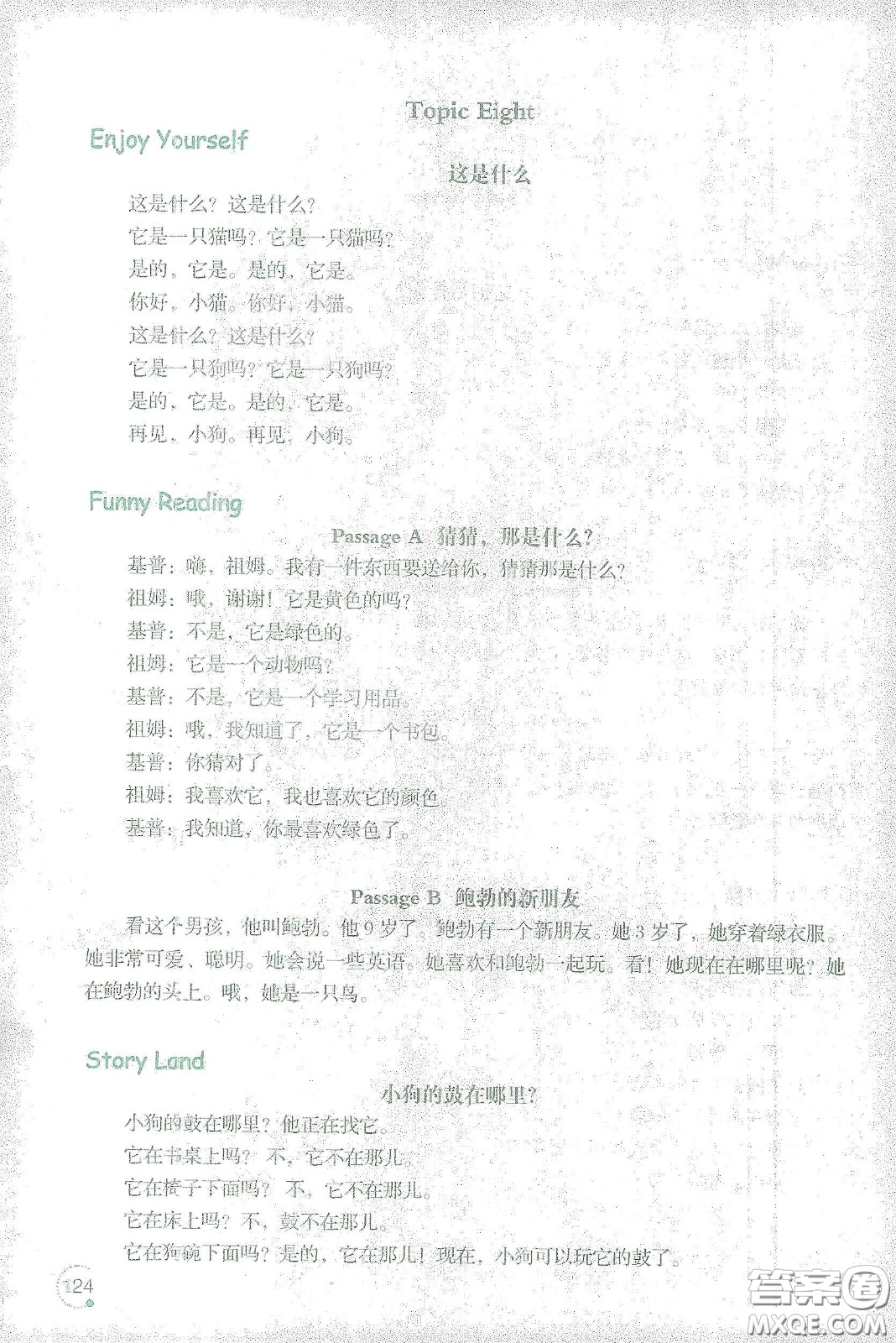 Topic Eight

Enjoy Yourself

这是什么

这是什么？这是什么？
它是一只猫吗？它是一只猫吗？
是的，它是。是的，它是。
你好，小猫。你好，小猫。
这是什么？这是什么？
它是一只狗吗？它是一只狗吗？
是的，它是。是的，它是。
再见，小狗。再见，小狗。

Funny Reading

Passage A 猜猜，那是什么？

基普：嗨，祖姆。我有一件东西要送给你，猜猜那是什么？
祖姆：哦，谢谢！它是黄色的吗？
基普：不是，它是绿色的。
祖姆：它是一个动物吗？
基普：不是，它是一个学习用品。
祖姆：哦，我知道了，它是一个书包。
基普：你猜对了。
祖姆：我喜欢它，我也喜欢它的颜色。
基普：我知道，你最喜欢绿色了。

Passage B 鲍勃的新朋友

看这个男孩，他叫鲍勃。他9岁了。鲍勃有一个新朋友。她3岁了，她穿着绿衣服。她非常可爱、聪明。她会说一些英语。她喜欢和鲍勃一起玩。看！她现在在哪里呢？她在鲍勃的头上。哦，她是一只鸟。

Story Land

小狗的鼓在哪里？

小狗的鼓在哪里？他正在找它。
它在书桌上吗？不，它不在那儿。
它在椅子下面吗？不，它不在那儿。
它在床上吗？不，鼓不在那儿。
它在狗碗下面吗？是的，它在那儿！现在，小狗可以玩它的鼓了。

124

答案圈
MXQE.COM